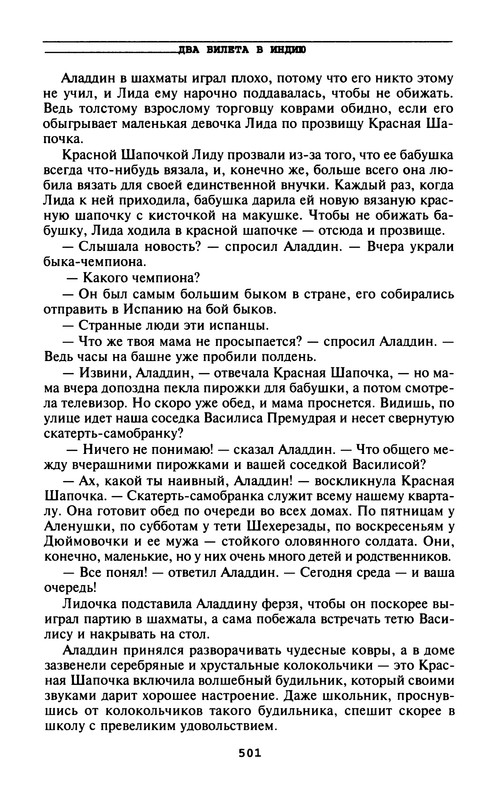 ДВА БИЛЕТА В ИНДИЮ

Аладдин в шахматы играл плохо, потому что его никто этому не учил, и Лида ему нарочно поддавалась, чтобы не обижать. Ведь толстому взрослому торговцу коврами обидно, если его обыгрывает маленькая девочка Лида по прозвищу Красная Шапочка.

Красной Шапочкой Лиду прозвали из-за того, что ее бабушка всегда что-нибудь вязала, и, конечно же, больше всего она любила вязать для своей единственной внучки. Каждый раз, когда Лида к ней приходила, бабушка дарила ей новую вязаную красную шапочку с кисточкой на макушке. Чтобы не обижать бабушку, Лида ходила в красной шапочке — отсюда и прозвище.

— Слышала новость? — спросил Аладдин. — Вчера украли быка-чемпиона.

— Какого чемпиона?

— Он был самым большим быком в стране, его собирались отправить в Испанию на бой быков.

— Странные люди эти испанцы.

— Что же твоя мама не просыпается? — спросил Аладдин. — Ведь часы на башне уже пробили полдень.

— Извини, Аладдин, — отвечала Красная Шапочка, — но мама вчера допоздна пекла пирожки для бабушки, а потом смотрела телевизор. Но скоро уже обед, и мама проснется. Видишь, по улице идет наша соседка Василиса Премудрая и несет свернутую скатерть-самобранку?

— Ничего не понимаю! — сказал Аладдин. — Что общего между вчерашними пирожками и вашей соседкой Василисой?

— Ах, какой ты наивный, Аладдин! — воскликнула Красная Шапочка. — Скатерть-самобранка служит всему нашему кварталу. Она готовит обед по очереди во всех домах. По пятницам у Аленушки, по субботам у тети Шехерезады, по воскресеньям у Дюймовочки и ее мужа — стойкого оловянного солдата. Они, конечно, маленькие, но у них очень много детей и родственников.

— Все понял! — ответил Аладдин. — Сегодня среда — и ваша очередь!

Лидочка подставила Аладдину ферзя, чтобы он поскорее выиграл партию в шахматы, а сама побежала встречать тетю Василису и накрывать на стол.

Аладдин принялся разворачивать чудесные ковры, а в доме зазвенели серебряные и хрустальные колокольчики — это Красная Шапочка включила волшебный будильник, который своими звуками дарит хорошее настроение. Даже школьник, проснувшись от колокольчиков такого будильника, спешит скорее в школу с превеликим удовольствием.

501